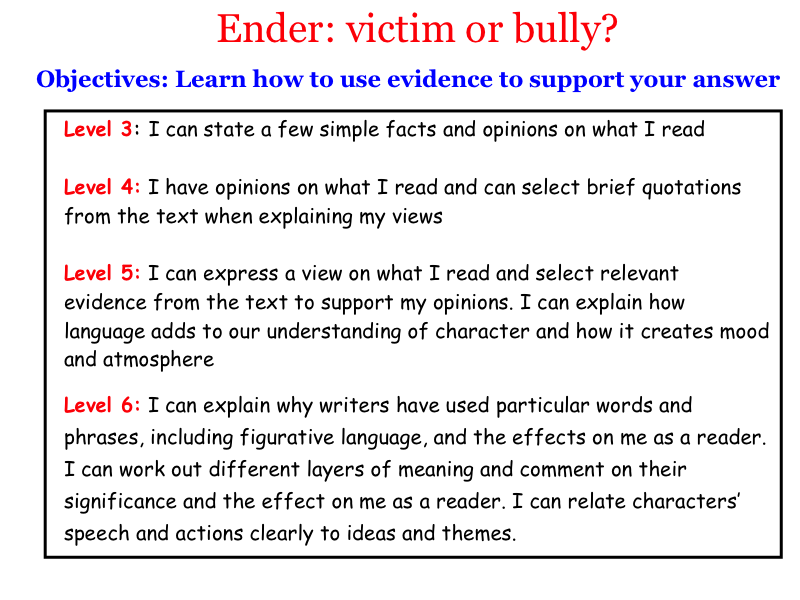 Ender: victim or bully?

Objectives: Learn how to use evidence to support your answer

Level 3: I can state a few simple facts and opinions on what I read

Level 4: I have opinions on what I read and can select brief quotations from the text when explaining my views

Level 5: I can express a view on what I read and select relevant evidence from the text to support my opinions. I can explain how language adds to our understanding of character and how it creates mood and atmosphere

Level 6: I can explain why writers have used particular words and phrases, including figurative language, and the effects on me as a reader. I can work out different layers of meaning and comment on their significance and the effect on me as a reader. I can relate characters' speech and actions clearly to ideas and themes.